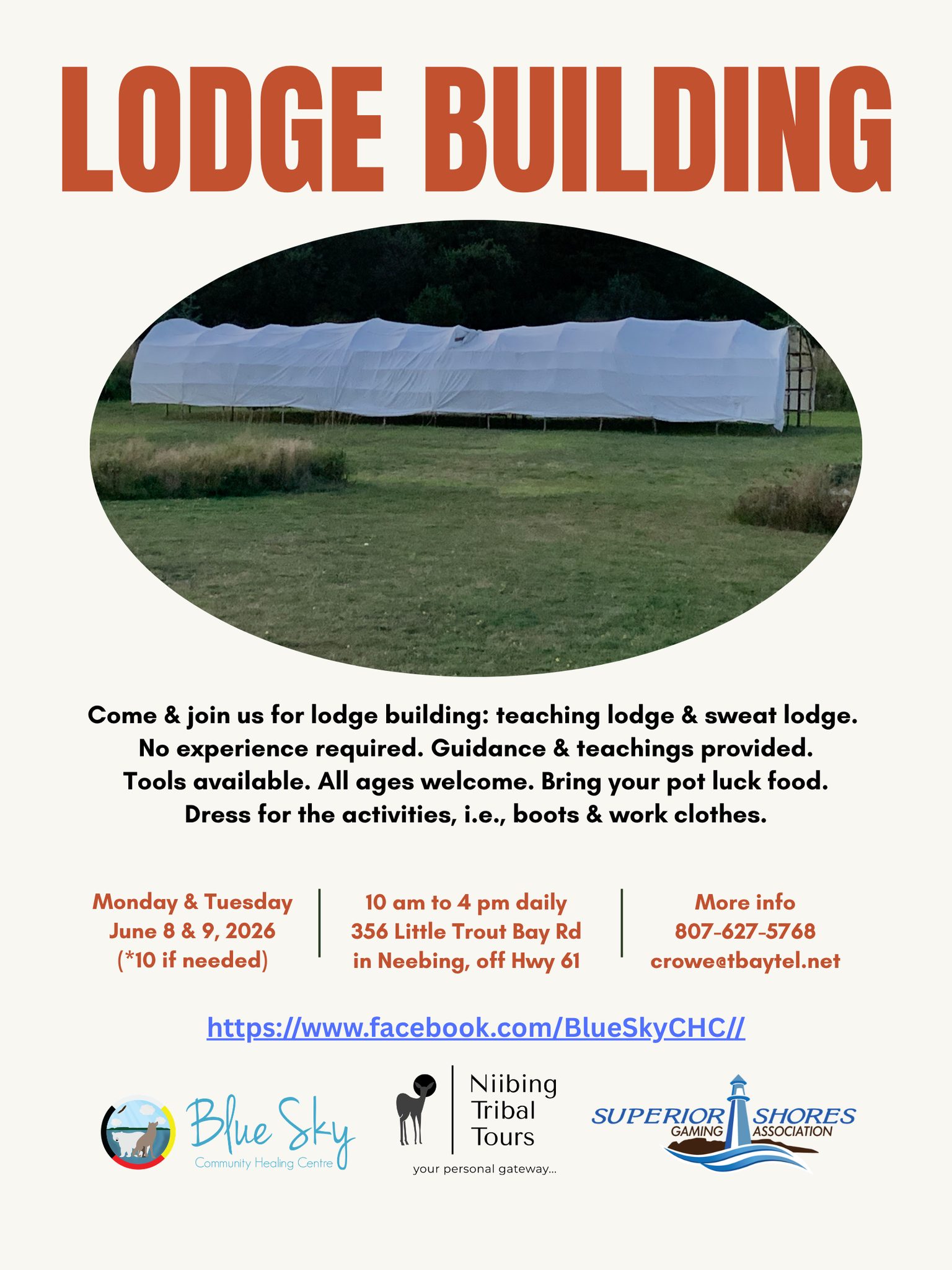 LODGE BUILDING

Come & join us for lodge building: teaching lodge & sweat lodge. No experience required. Guidance & teachings provided. Tools available. All ages welcome. Bring your pot luck food. Dress for the activities, i.e., boots & work clothes.

Monday & Tuesday
June 8 & 9, 2026
(*10 if needed)

10 am to 4 pm daily
356 Little Trout Bay Rd
in Neebing, off Hwy 61

More info
807-627-5768
crowe@tbaytel.net

https://www.facebook.com/BlueSkyCHC//

Blue Sky
Community Healing Centre

Niibing
Tribal
Tours
your personal gateway...

SUPERIOR SHORES
GAMING ASSOCIATION